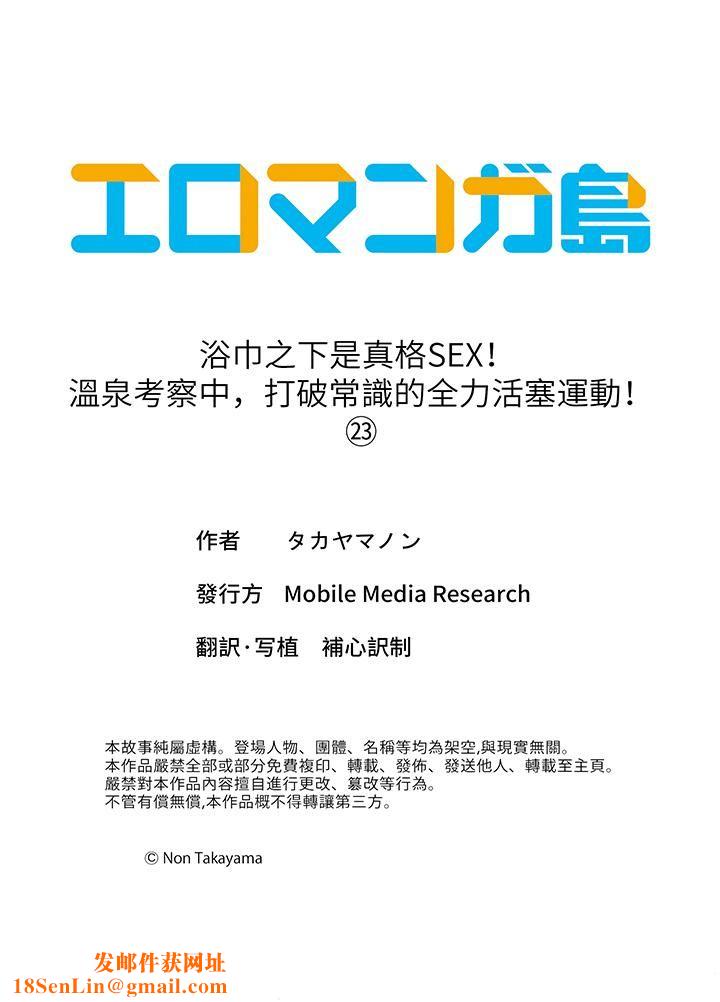 エロマンガ島

浴巾之下是真格SEX！
溫泉考察中，打破常識的全力活塞運動！
㉓

作者　タカヤマノン

發行方　Mobile Media Research

翻訳·写植　補心訳制

本故事純屬虛構。登場人物、團體、名稱等均為架空,與現實無關。
本作品嚴禁全部或部分免費複印、轉載、發佈、發送他人、轉載至主頁。
嚴禁對本作品內容擅自進行更改、篡改等行為。
不管有償無償,本作品概不得轉讓第三方。

© Non Takayama

发邮件获网址
18SenLin@gmail.com